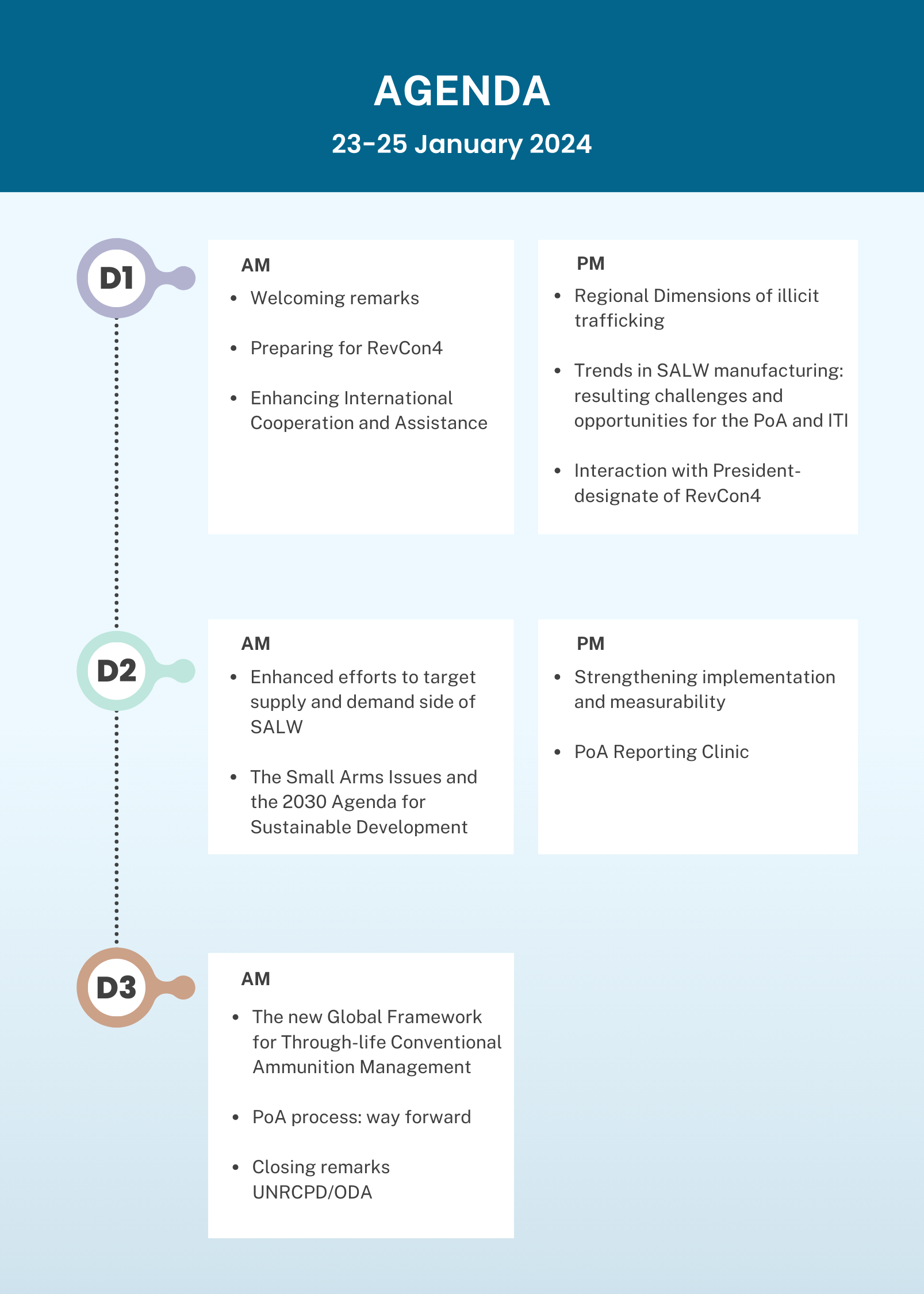 AGENDA

23-25 January 2024

D1

AM

- Welcoming remarks
- Preparing for RevCon4
- Enhancing International Cooperation and Assistance

PM

- Regional Dimensions of illicit trafficking
- Trends in SALW manufacturing: resulting challenges and opportunities for the PoA and ITI
- Interaction with President-designate of RevCon4

D2

AM

- Enhanced efforts to target supply and demand side of SALW
- The Small Arms Issues and the 2030 Agenda for Sustainable Development

PM

- Strengthening implementation and measurability
- PoA Reporting Clinic

D3

AM

- The new Global Framework for Through-life Conventional Ammunition Management
- PoA process: way forward
- Closing remarks UNRCPD/ODA